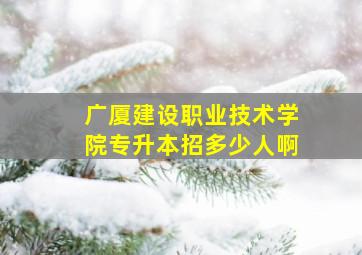 广厦建设职业技术学院专升本招多少人啊